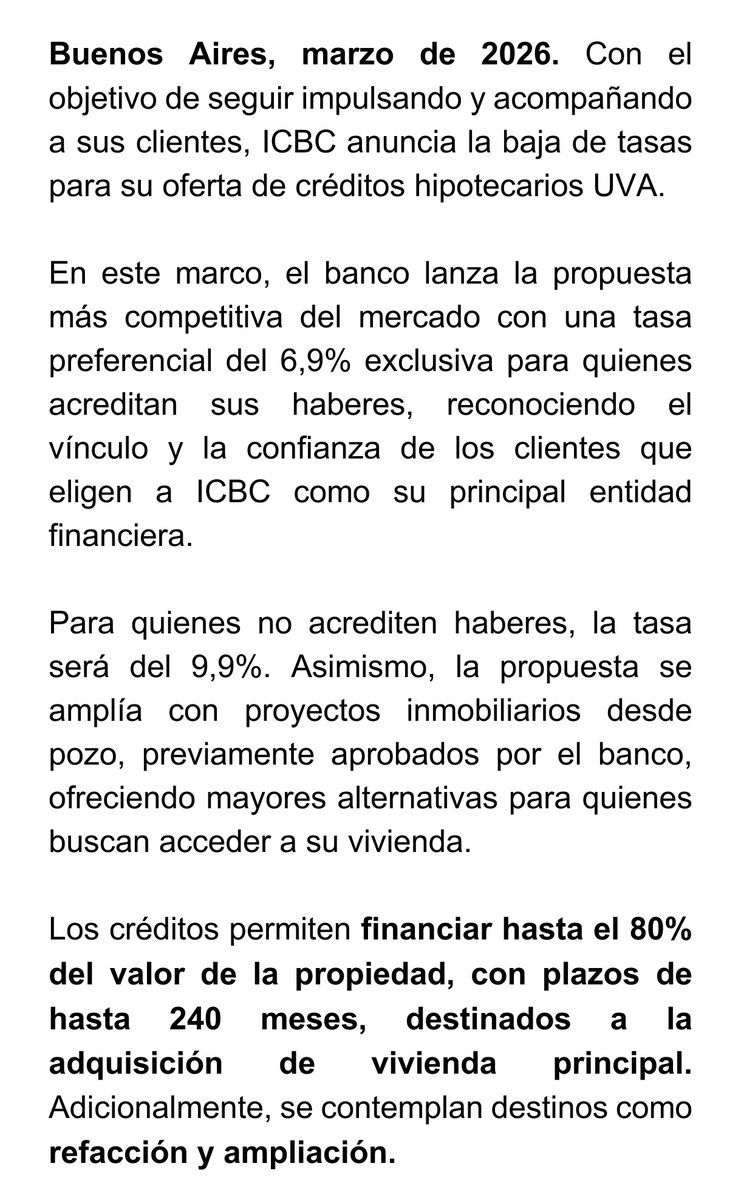 Buenos Aires, marzo de 2026. Con el objetivo de seguir impulsando y acompañando a sus clientes, ICBC anuncia la baja de tasas para su oferta de créditos hipotecarios UVA.

En este marco, el banco lanza la propuesta más competitiva del mercado con una tasa preferencial del 6,9% exclusiva para quienes acreditan sus haberes, reconociendo el vínculo y la confianza de los clientes que eligen a ICBC como su principal entidad financiera.

Para quienes no acrediten haberes, la tasa será del 9,9%. Asimismo, la propuesta se amplía con proyectos inmobiliarios desde pozo, previamente aprobados por el banco, ofreciendo mayores alternativas para quienes buscan acceder a su vivienda.

Los créditos permiten financiar hasta el 80% del valor de la propiedad, con plazos de hasta 240 meses, destinados a la adquisición de vivienda principal. Adicionalmente, se contemplan destinos como refacción y ampliación.